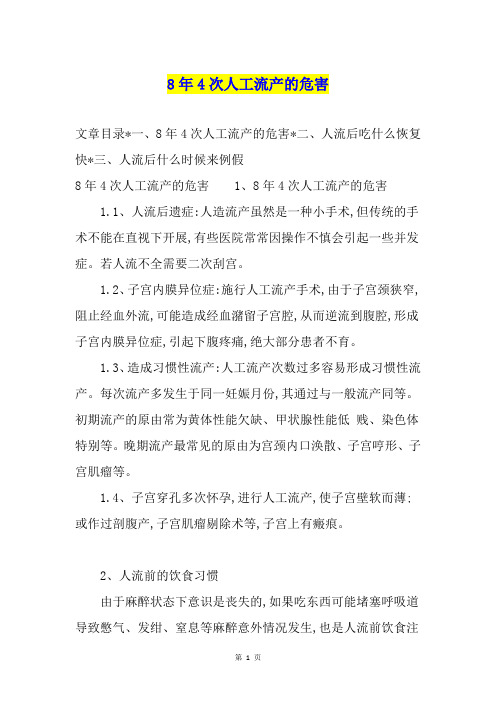 8年4次人工流产的危害

文章目录*一、8年4次人工流产的危害*二、人流后吃什么恢复快*三、人流后什么时候来例假

8年4次人工流产的危害　　1、8年4次人工流产的危害

1.1、人流后遗症:人造流产虽然是一种小手术,但传统的手术不能在直视下开展,有些医院常常因操作不慎会引起一些并发症。若人流不全需要二次刮宫。

1.2、子宫内膜异位症:施行人工流产手术,由于子宫颈狭窄,阻止经血外流,可能造成经血潴留子宫腔,从而逆流到腹腔,形成子宫内膜异位症,引起下腹疼痛,绝大部分患者不育。

1.3、造成习惯性流产:人工流产次数过多容易形成习惯性流产。每次流产多发生于同一妊娠月份,其通过与一般流产同等。初期流产的原由常为黄体性能欠缺、甲状腺性能低 贱、染色体特别等。晚期流产最常见的原由为宫颈内口涣散、子宫哼形、子宫肌瘤等。

1.4、子宫穿孔多次怀孕,进行人工流产,使子宫壁软而薄;或作过剖腹产,子宫肌瘤剔除术等,子宫上有瘢痕。

2、人流前的饮食习惯

由于麻醉状态下意识是丧失的,如果吃东西可能堵塞呼吸道导致憋气、发绀、窒息等麻醉意外情况发生,也是人流前饮食注

第 1 页